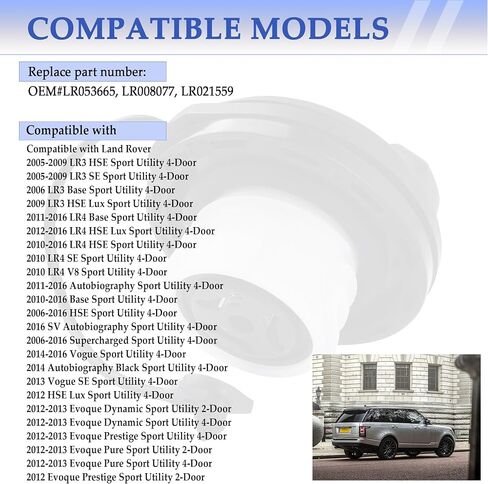 COMPATIBLE MODELS

Replace part number:

OEM#LR053665, LR008077, LR021559

Compatible with

Compatible with Land Rover
2005-2009 LR3 HSE Sport Utility 4-Door
2005-2009 LR3 SE Sport Utility 4-Door
2006 LR3 Base Sport Utility 4-Door
2009 LR3 HSE Lux Sport Utility 4-Door
2011-2016 LR4 Base Sport Utility 4-Door
2012-2016 LR4 HSE Lux Sport Utility 4-Door
2010-2016 LR4 HSE Sport Utility 4-Door
2010 LR4 SE Sport Utility 4-Door
2010 LR4 V8 Sport Utility 4-Door
2011-2016 Autobiography Sport Utility 4-Door
2010-2016 Base Sport Utility 4-Door
2006-2016 HSE Sport Utility 4-Door
2016 SV Autobiography Sport Utility 4-Door
2006-2016 Supercharged Sport Utility 4-Door
2014-2016 Vogue Sport Utility 4-Door
2014 Autobiography Black Sport Utility 4-Door
2013 Vogue SE Sport Utility 4-Door
2012 HSE Lux Sport Utility 4-Door
2012-2013 Evoque Dynamic Sport Utility 2-Door
2012-2013 Evoque Dynamic Sport Utility 4-Door
2012-2013 Evoque Prestige Sport Utility 4-Door
2012-2013 Evoque Pure Sport Utility 2-Door
2012-2013 Evoque Pure Sport Utility 4-Door
2012 Evoque Prestige Sport Utility 2-Door